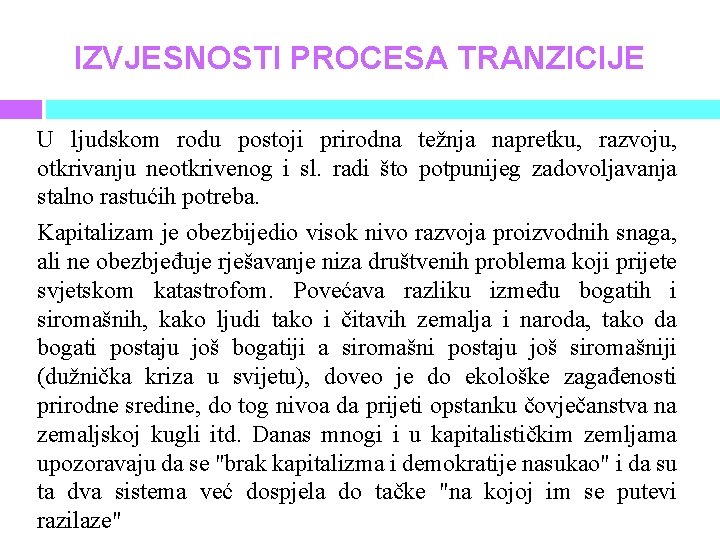 IZVJESNOSTI PROCESA TRANZICIJE

U ljudskom rodu postoji prirodna težnja napretku, razvoju, otkrivanju neotkrivenog i sl. radi što potpunijeg zadovoljavanja stalno rastućih potreba.

Kapitalizam je obezbijedio visok nivo razvoja proizvodnih snaga, ali ne obezbjeđuje rješavanje niza društvenih problema koji prijete svjetskom katastrofom. Povećava razliku između bogatih i siromašnih, kako ljudi tako i čitavih zemalja i naroda, tako da bogati postaju još bogatiji a siromašni postaju još siromašniji (dužnička kriza u svijetu), doveo je do ekološke zagađenosti prirodne sredine, do tog nivoa da prijeti opstanku čovječanstva na zemaljskoj kugli itd. Danas mnogi i u kapitalističkim zemljama upozoravaju da se "brak kapitalizma i demokratije nasukao" i da su ta dva sistema već dospjela do tačke "na kojoj im se putevi razilaze"